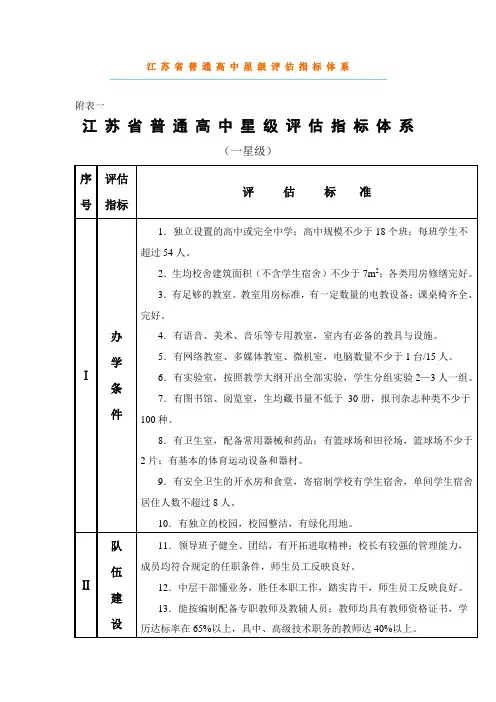 江苏省普通高中星级评估指标体系

附表一

江苏省普通高中星级评估指标体系

（一星级）

| 序号 | 评估指标 | 评　估　标　准 |
|---|---|---|
| I | 办学条件 | 1．独立设置的高中或完全中学；高中规模不少于 18 个班；每班学生不超过 54 人。<br>2．生均校舍建筑面积（不含学生宿舍）不少于 $7m^2$；各类用房修缮完好。<br>3．有足够的教室。教室用房标准，有一定数量的电教设备；课桌椅齐全、完好。<br>4．有语音、美术、音乐等专用教室，室内有必备的教具与设施。<br>5．有网络教室、多媒体教室、微机室，电脑数量不少于 1 台/15 人。<br>6．有实验室，按照教学大纲开出全部实验，学生分组实验 2—3 人一组。<br>7．有图书馆、阅览室，生均藏书量不低于 30 册，报刊杂志种类不少于 100 种。<br>8．有卫生室，配备常用器械和药品；有篮球场和田径场，篮球场不少于 2 片；有基本的体育运动设备和器材。<br>9．有安全卫生的开水房和食堂，寄宿制学校有学生宿舍，单间学生宿舍居住人数不超过 8 人。<br>10．有独立的校园，校园整洁，有绿化用地。 |
| II | 队伍建设 | 11．领导班子健全、团结，有开拓进取精神；校长有较强的管理能力，成员均符合规定的任职条件，师生员工反映良好。<br>12．中层干部懂业务，胜任本职工作，踏实肯干，师生员工反映良好。<br>13．能按编制配备专职教师及教辅人员；教师均具有教师资格证书，学历达标率在 65%以上，具中、高级技术职务的教师达 40%以上。 |